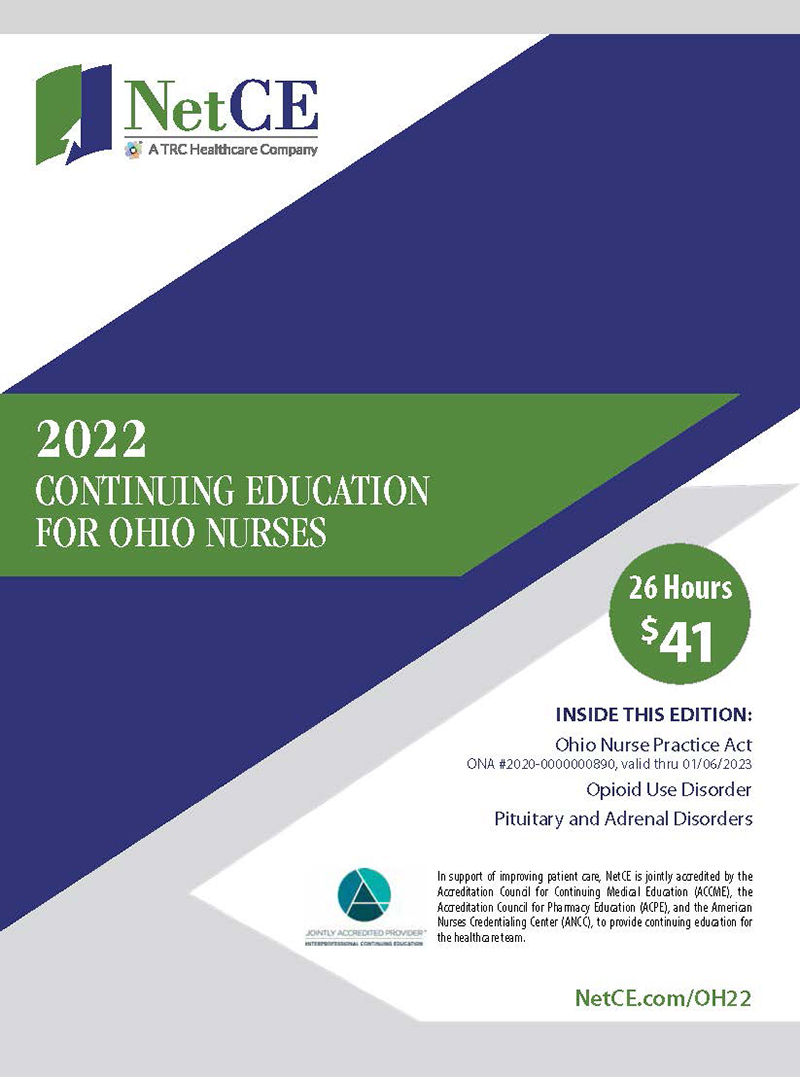 NetCE
A TRC Healthcare Company

2022
CONTINUING EDUCATION FOR OHIO NURSES

26 Hours
$41

INSIDE THIS EDITION:
Ohio Nurse Practice Act
ONA #2020-0000000890, valid thru 01/06/2023
Opioid Use Disorder
Pituitary and Adrenal Disorders

JOINTLY ACCREDITED PROVIDER™
INTERPROFESSIONAL CONTINUING EDUCATION

In support of improving patient care, NetCE is jointly accredited by the Accreditation Council for Continuing Medical Education (ACCME), the Accreditation Council for Pharmacy Education (ACPE), and the American Nurses Credentialing Center (ANCC), to provide continuing education for the healthcare team.

NetCE.com/OH22